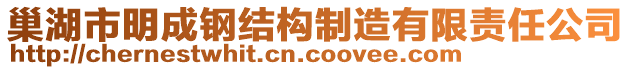 巢湖市明成钢结构制造有限责任公司
http://chernestwhit.cn.coovee.com